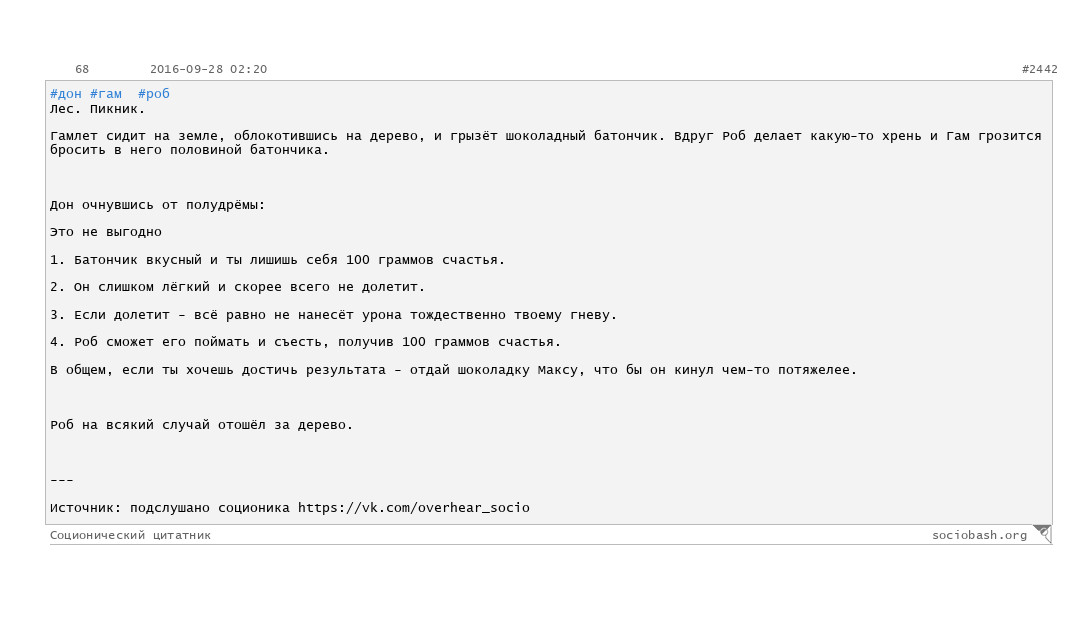 68 2016-09-28 02:20 #2442

#дон #гам #роб
Лес. Пикник.

Гамлет сидит на земле, облокотившись на дерево, и грызёт шоколадный батончик. Вдруг Роб делает какую-то хрень и Гам грозится бросить в него половиной батончика.

Дон очнувшись от полудрёмы:

Это не выгодно

1. Батончик вкусный и ты лишишь себя 100 граммов счастья.

2. Он слишком лёгкий и скорее всего не долетит.

3. Если долетит - всё равно не нанесёт урона тождественно твоему гневу.

4. Роб сможет его поймать и съесть, получив 100 граммов счастья.

В общем, если ты хочешь достичь результата - отдай шоколадку Максу, что бы он кинул чем-то потяжелее.

Роб на всякий случай отошёл за дерево.

---

Источник: подслушано соционика https://vk.com/overhear_socio

Соционический цитатник sociobash.org